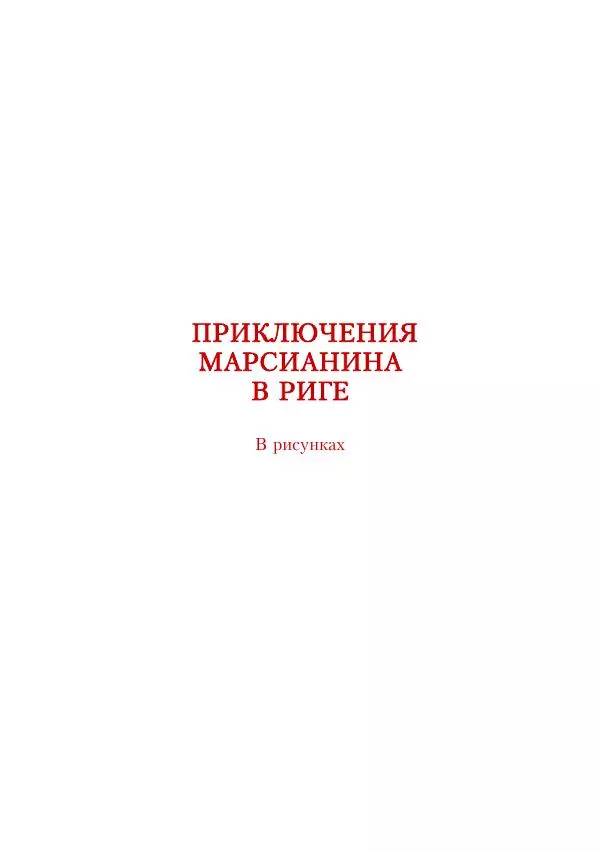 ПРИКЛЮЧЕНИЯ МАРСИАНИНА В РИГЕ

В рисунках